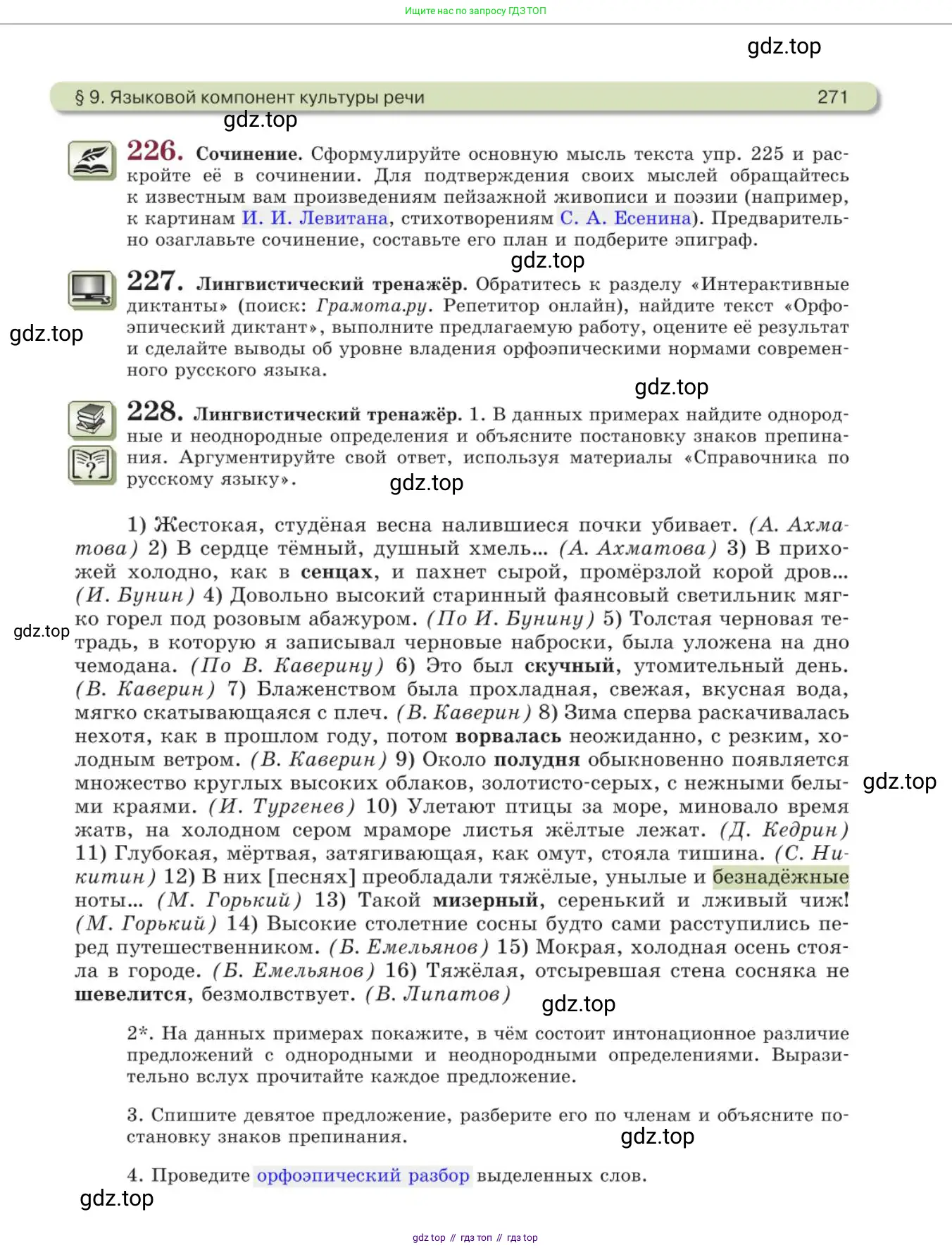 Ищите нас по запросу ГДЗ ТОП

gdz.top

§ 9. Языковой компонент культуры речи 271

gdz.top

226. Сочинение. Сформулируйте основную мысль текста упр. 225 и раскройте её в сочинении. Для подтверждения своих мыслей обращайтесь к известным вам произведениям пейзажной живописи и поэзии (например, к картинам И. И. Левитана, стихотворениям С. А. Есенина). Предварительно озаглавьте сочинение, составьте его план и подберите эпиграф.

gdz.top

227. Лингвистический тренажёр. Обратитесь к разделу «Интерактивные диктанты» (поиск: Грамота.ру. Репетитор онлайн), найдите текст «Орфоэпический диктант», выполните предлагаемую работу, оцените её результат и сделайте выводы об уровне владения орфоэпическими нормами современного русского языка.

gdz.top

gdz.top

228. Лингвистический тренажёр. 1. В данных примерах найдите однородные и неоднородные определения и объясните постановку знаков препинания. Аргументируйте свой ответ, используя материалы «Справочника по русскому языку».

gdz.top

1) Жестокая, студёная весна налившиеся почки убивает. (А. Ахматова) 2) В сердце тёмный, душный хмель... (А. Ахматова) 3) В прихожей холодно, как в сенцах, и пахнет сырой, промёрзлой корой дров... (И. Бунин) 4) Довольно высокий старинный фаянсовый светильник мягко горел под розовым абажуром. (По И. Бунину) 5) Толстая черновая тетрадь, в которую я записывал черновые наброски, была уложена на дно чемодана. (По В. Каверину) 6) Это был скучный, утомительный день. (В. Каверин) 7) Блаженством была прохладная, свежая, вкусная вода, мягко скатывающаяся с плеч. (В. Каверин) 8) Зима сперва раскачивалась нехотя, как в прошлом году, потом ворвалась неожиданно, с резким, холодным ветром. (В. Каверин) 9) Около полудня обыкновенно появляется множество круглых высоких облаков, золотисто-серых, с нежными белыми краями. (И. Тургенев) 10) Улетают птицы за море, миновало время жатв, на холодном сером мраморе листья жёлтые лежат. (Д. Кедрин) 11) Глубокая, мёртвая, затягивающая, как омут, стояла тишина. (С. Никитин) 12) В них [песнях] преобладали тяжёлые, унылые и безнадёжные ноты... (М. Горький) 13) Такой мизерный, серенький и лживый чиж! (М. Горький) 14) Высокие столетние сосны будто сами расступились перед путешественником. (Б. Емельянов) 15) Мокрая, холодная осень стояла в городе. (Б. Емельянов) 16) Тяжёлая, отсыревшая стена сосняка не шевелится, безмолвствует. (В. Липатов)

gdz.top

gdz.top

gdz.top

2*. На данных примерах покажите, в чём состоит интонационное различие предложений с однородными и неоднородными определениями. Выразительно вслух прочитайте каждое предложение.

3. Спишите девятое предложение, разберите его по членам и объясните постановку знаков препинания.

gdz.top

4. Проведите орфоэпический разбор выделенных слов.

gdz.top

gdz top // гдз топ // гдз top